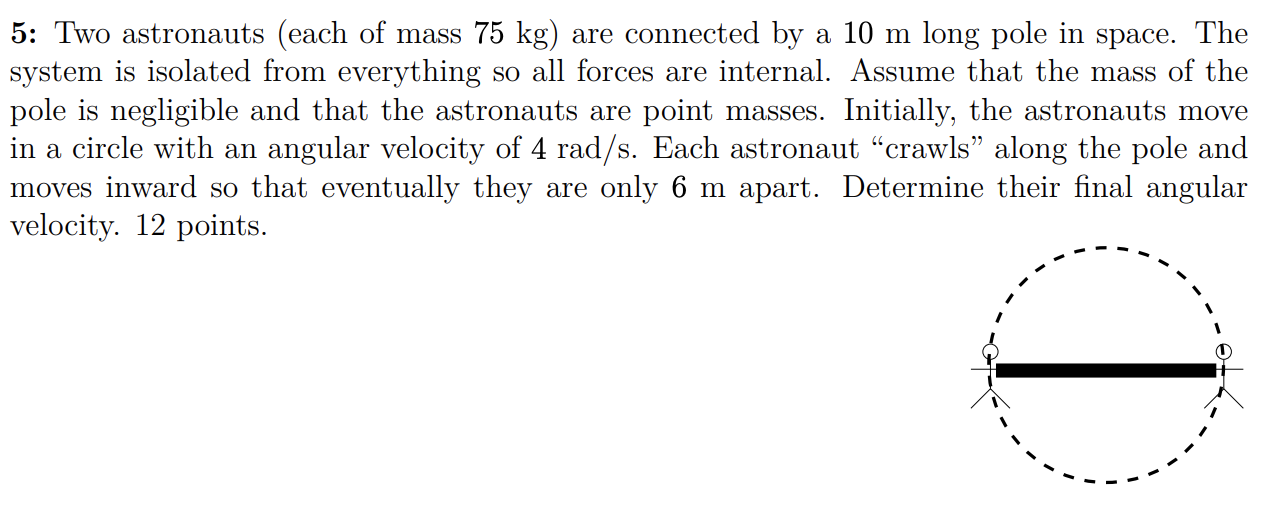 5: Two astronauts (each of mass 75 kg) are connected by a 10 m long pole in space. The system is isolated from everything so all forces are internal. Assume that the mass of the pole is negligible and that the astronauts are point masses. Initially, the astronauts move in a circle with an angular velocity of 4 rad/s. Each astronaut "crawls" along the pole and moves inward so that eventually they are only 6 m apart. Determine their final angular velocity. 12 points.